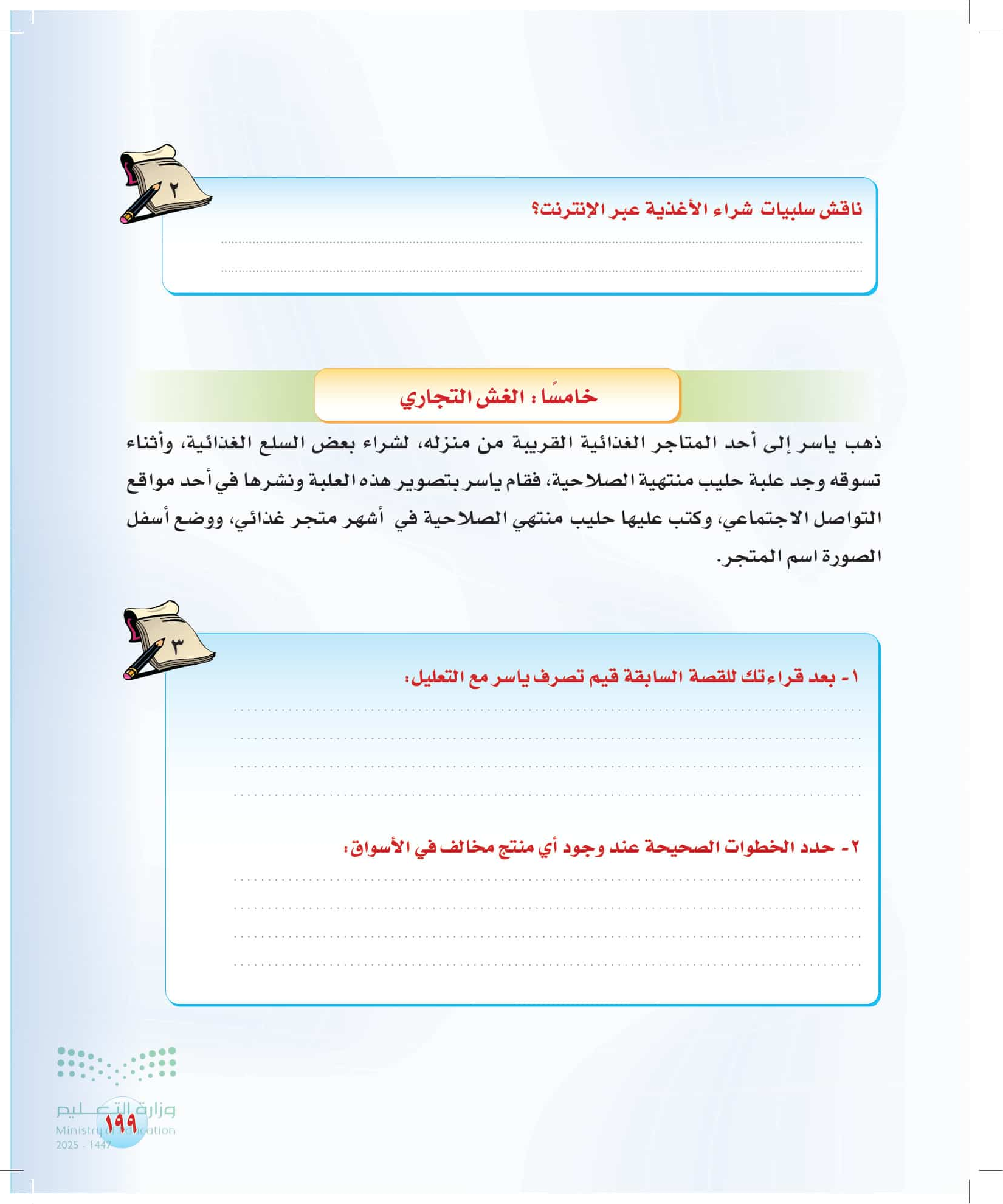 ٢

ناقش سلبيات شراء الأغذية عبر الإنترنت؟

خامسًا : الغش التجاري

ذهب ياسر إلى أحد المتاجر الغذائية القريبة من منزله، لشراء بعض السلع الغذائية، وأثناء تسوقه وجد علبة حليب منتهية الصلاحية، فقام ياسر بتصوير هذه العلبة ونشرها في أحد مواقع التواصل الاجتماعي، وكتب عليها حليب منتهي الصلاحية في أشهر متجر غذائي، ووضع أسفل الصورة اسم المتجر.

٣

١- بعد قراءتك للقصة السابقة قيم تصرف ياسر مع التعليل:

٢- حدد الخطوات الصحيحة عند وجود أي منتج مخالف في الأسواق:

وزارة التعليم
Ministry of Education
2025 - 1447

١٩٩